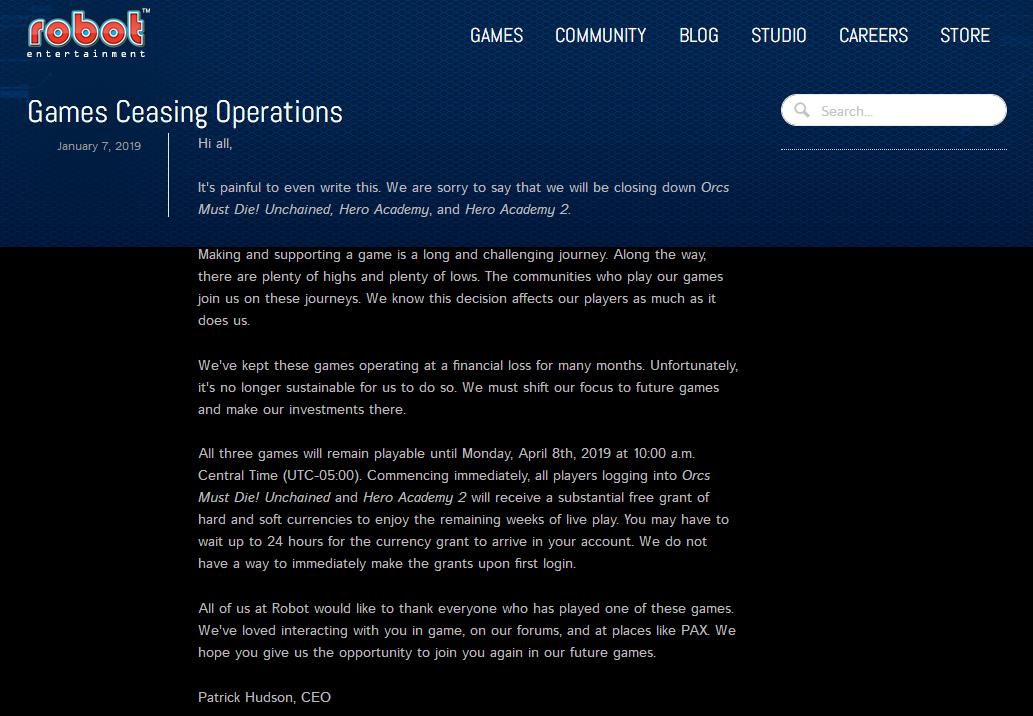 robot™
entertainment

GAMES COMMUNITY BLOG STUDIO CAREERS STORE

Games Ceasing Operations

Search...

January 7, 2019

Hi all,

It's painful to even write this. We are sorry to say that we will be closing down Orcs Must Die! Unchained, Hero Academy, and Hero Academy 2.

Making and supporting a game is a long and challenging journey. Along the way, there are plenty of highs and plenty of lows. The communities who play our games join us on these journeys. We know this decision affects our players as much as it does us.

We've kept these games operating at a financial loss for many months. Unfortunately, it's no longer sustainable for us to do so. We must shift our focus to future games and make our investments there.

All three games will remain playable until Monday, April 8th, 2019 at 10:00 a.m. Central Time (UTC-05:00). Commencing immediately, all players logging into Orcs Must Die! Unchained and Hero Academy 2 will receive a substantial free grant of hard and soft currencies to enjoy the remaining weeks of live play. You may have to wait up to 24 hours for the currency grant to arrive in your account. We do not have a way to immediately make the grants upon first login.

All of us at Robot would like to thank everyone who has played one of these games. We've loved interacting with you in game, on our forums, and at places like PAX. We hope you give us the opportunity to join you again in our future games.

Patrick Hudson, CEO